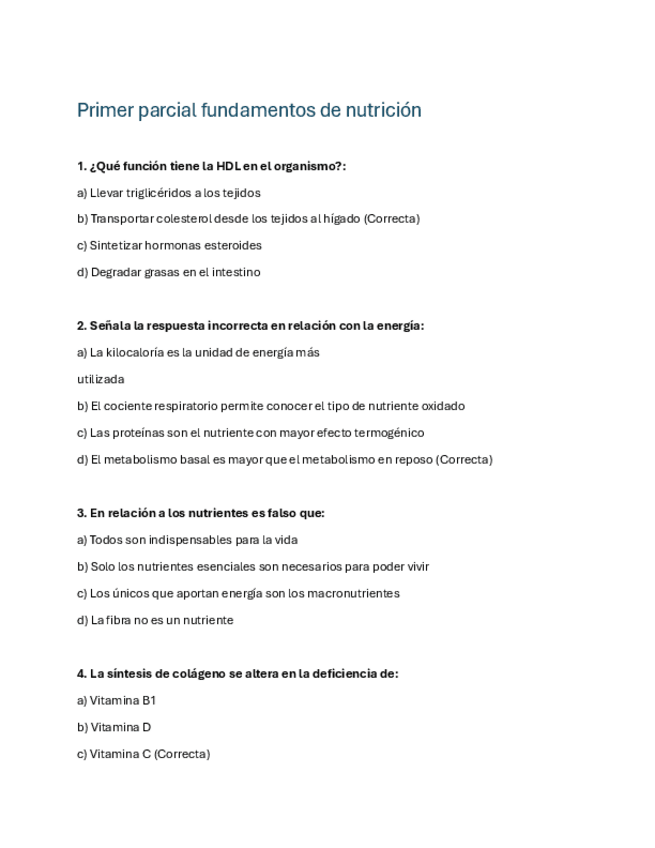 Primer parcial fundamentos de nutrición

1. ¿Qué función tiene la HDL en el organismo?:

a) Llevar triglicéridos a los tejidos

b) Transportar colesterol desde los tejidos al hígado (Correcta)

c) Sintetizar hormonas esteroides

d) Degradar grasas en el intestino

2. Señala la respuesta incorrecta en relación con la energía:

a) La kilocaloría es la unidad de energía más

utilizada

b) El cociente respiratorio permite conocer el tipo de nutriente oxidado

c) Las proteínas son el nutriente con mayor efecto termogénico

d) El metabolismo basal es mayor que el metabolismo en reposo (Correcta)

3. En relación a los nutrientes es falso que:

a) Todos son indispensables para la vida

b) Solo los nutrientes esenciales son necesarios para poder vivir

c) Los únicos que aportan energía son los macronutrientes

d) La fibra no es un nutriente

4. La síntesis de colágeno se altera en la deficiencia de:

a) Vitamina B1

b) Vitamina D

c) Vitamina C (Correcta)